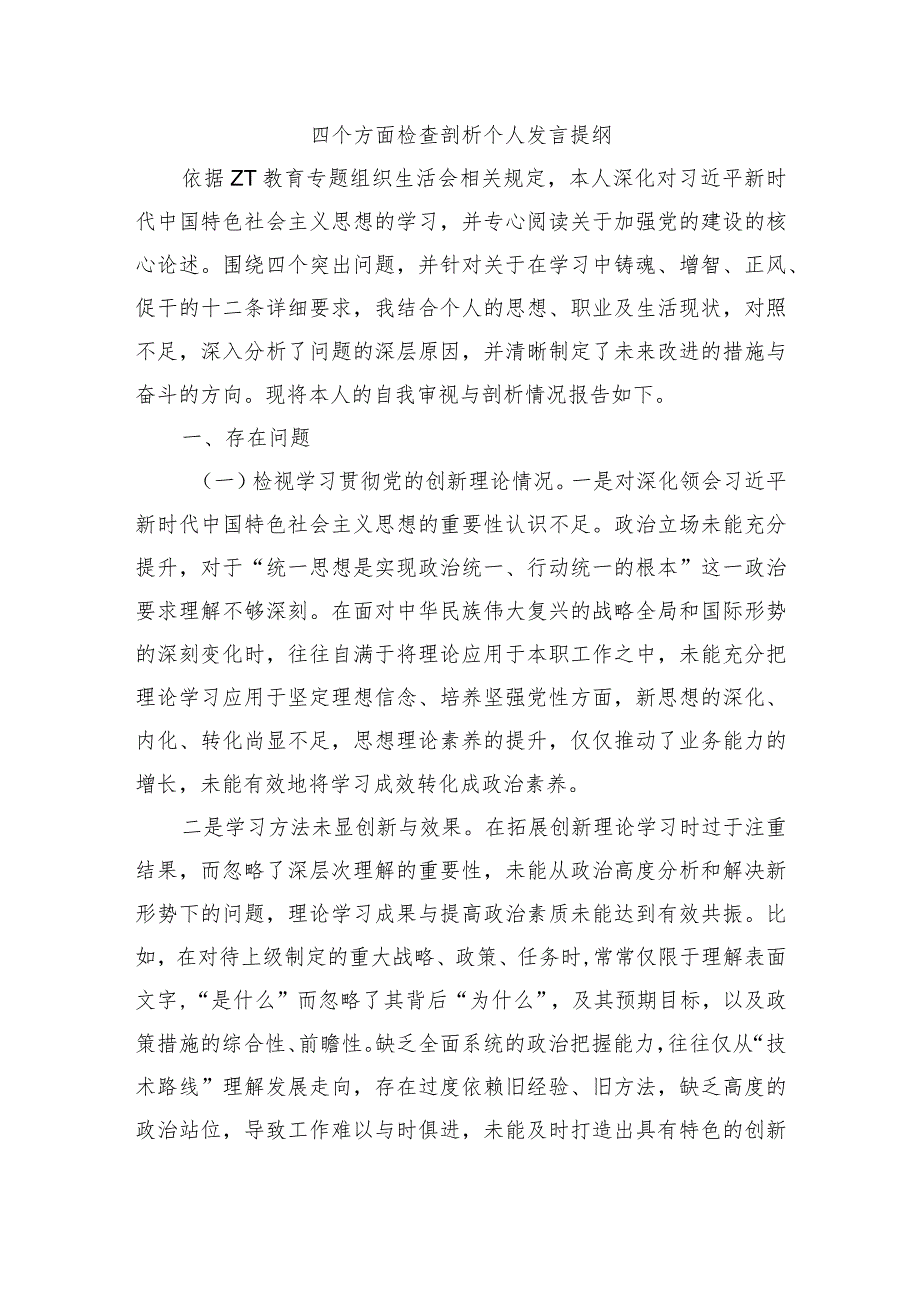 四个方面检查剖析个人发言提纲

依据ZT教育专题组织生活会相关规定，本人深化对习近平新时代中国特色社会主义思想的学习，并专心阅读关于加强党的建设的核心论述。围绕四个突出问题，并针对关于在学习中铸魂、增智、正风、促干的十二条详细要求，我结合个人的思想、职业及生活现状，对照不足，深入分析了问题的深层原因，并清晰制定了未来改进的措施与奋斗的方向。现将本人的自我审视与剖析情况报告如下。

一、存在问题

（一）检视学习贯彻党的创新理论情况。一是对深化领会习近平新时代中国特色社会主义思想的重要性认识不足。政治立场未能充分提升，对于“统一思想是实现政治统一、行动统一的根本”这一政治要求理解不够深刻。在面对中华民族伟大复兴的战略全局和国际形势的深刻变化时，往往自满于将理论应用于本职工作之中，未能充分把理论学习应用于坚定理想信念、培养坚强党性方面，新思想的深化、内化、转化尚显不足，思想理论素养的提升，仅仅推动了业务能力的增长，未能有效地将学习成效转化成政治素养。

二是学习方法未显创新与效果。在拓展创新理论学习时过于注重结果，而忽略了深层次理解的重要性，未能从政治高度分析和解决新形势下的问题，理论学习成果与提高政治素质未能达到有效共振。比如，在对待上级制定的重大战略、政策、任务时，常常仅限于理解表面文字，“是什么”而忽略了其背后“为什么”，及其预期目标，以及政策措施的综合性、前瞻性。缺乏全面系统的政治把握能力，往往仅从“技术路线”理解发展走向，存在过度依赖旧经验、旧方法，缺乏高度的政治站位，导致工作难以与时俱进，未能及时打造出具有特色的创新